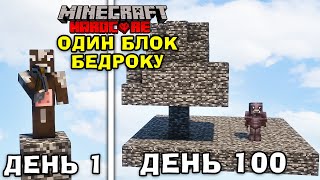 MINECRAFT
HARDCORE
ОДИН БЛОК БЕДРОКУ

ДЕНЬ 1

ДЕНЬ 100